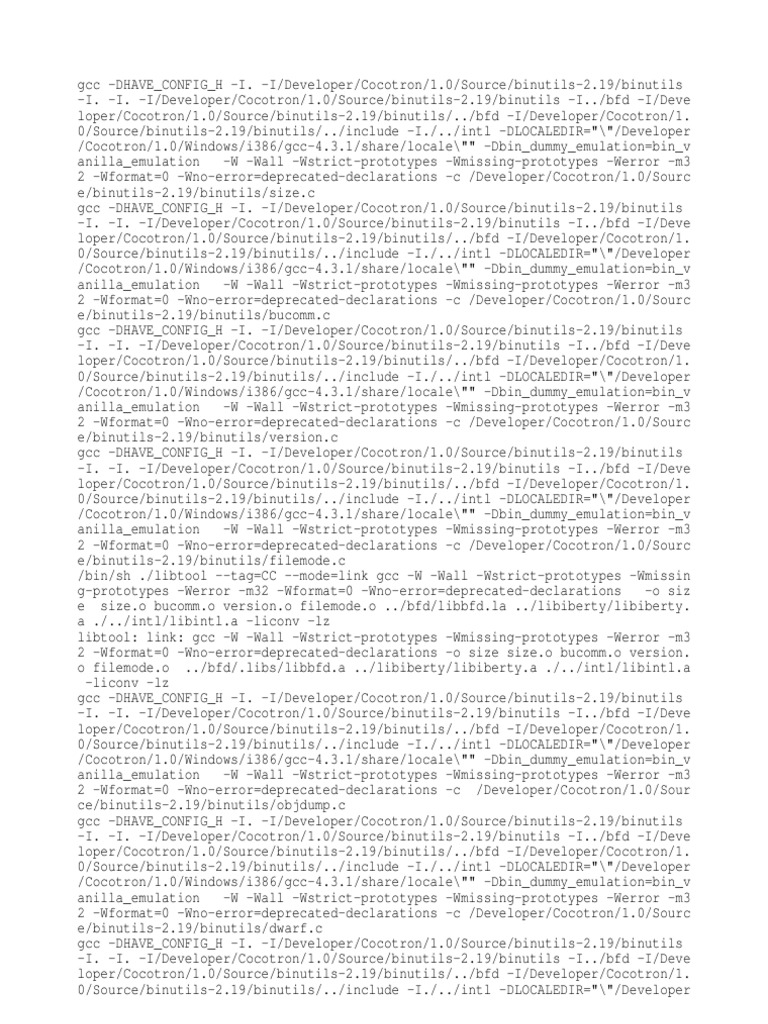 gcc -DHAVE_CONFIG_H -I. -I/Developer/Cocotron/1.0/Source/binutils-2.19/binutils -I. -I. -I/Developer/Cocotron/1.0/Source/binutils-2.19/binutils -I../bfd -I/Developer/Cocotron/1.0/Source/binutils-2.19/binutils/../bfd -I/Developer/Cocotron/1.0/Source/binutils-2.19/binutils/../include -I./../intl -DLOCALEDIR="\"/Developer/Cocotron/1.0/Windows/i386/gcc-4.3.1/share/locale\"" -Dbin_dummy_emulation=bin_vanilla_emulation -W -Wall -Wstrict-prototypes -Wmissing-prototypes -Werror -m32 -Wformat=0 -Wno-error=deprecated-declarations -c /Developer/Cocotron/1.0/Source/binutils-2.19/binutils/size.c
gcc -DHAVE_CONFIG_H -I. -I/Developer/Cocotron/1.0/Source/binutils-2.19/binutils -I. -I. -I/Developer/Cocotron/1.0/Source/binutils-2.19/binutils -I../bfd -I/Developer/Cocotron/1.0/Source/binutils-2.19/binutils/../bfd -I/Developer/Cocotron/1.0/Source/binutils-2.19/binutils/../include -I./../intl -DLOCALEDIR="\"/Developer/Cocotron/1.0/Windows/i386/gcc-4.3.1/share/locale\"" -Dbin_dummy_emulation=bin_vanilla_emulation -W -Wall -Wstrict-prototypes -Wmissing-prototypes -Werror -m32 -Wformat=0 -Wno-error=deprecated-declarations -c /Developer/Cocotron/1.0/Source/binutils-2.19/binutils/bucomm.c
gcc -DHAVE_CONFIG_H -I. -I/Developer/Cocotron/1.0/Source/binutils-2.19/binutils -I. -I. -I/Developer/Cocotron/1.0/Source/binutils-2.19/binutils -I../bfd -I/Developer/Cocotron/1.0/Source/binutils-2.19/binutils/../bfd -I/Developer/Cocotron/1.0/Source/binutils-2.19/binutils/../include -I./../intl -DLOCALEDIR="\"/Developer/Cocotron/1.0/Windows/i386/gcc-4.3.1/share/locale\"" -Dbin_dummy_emulation=bin_vanilla_emulation -W -Wall -Wstrict-prototypes -Wmissing-prototypes -Werror -m32 -Wformat=0 -Wno-error=deprecated-declarations -c /Developer/Cocotron/1.0/Source/binutils-2.19/binutils/version.c
gcc -DHAVE_CONFIG_H -I. -I/Developer/Cocotron/1.0/Source/binutils-2.19/binutils -I. -I. -I/Developer/Cocotron/1.0/Source/binutils-2.19/binutils -I../bfd -I/Developer/Cocotron/1.0/Source/binutils-2.19/binutils/../bfd -I/Developer/Cocotron/1.0/Source/binutils-2.19/binutils/../include -I./../intl -DLOCALEDIR="\"/Developer/Cocotron/1.0/Windows/i386/gcc-4.3.1/share/locale\"" -Dbin_dummy_emulation=bin_vanilla_emulation -W -Wall -Wstrict-prototypes -Wmissing-prototypes -Werror -m32 -Wformat=0 -Wno-error=deprecated-declarations -c /Developer/Cocotron/1.0/Source/binutils-2.19/binutils/filemode.c
/bin/sh ./libtool --tag=CC --mode=link gcc -W -Wall -Wstrict-prototypes -Wmissing-prototypes -Werror -m32 -Wformat=0 -Wno-error=deprecated-declarations -o size size.o bucomm.o version.o filemode.o ../bfd/libbfd.la ../libiberty/libiberty.a ./../intl/libintl.a -liconv -lz
libtool: link: gcc -W -Wall -Wstrict-prototypes -Wmissing-prototypes -Werror -m32 -Wformat=0 -Wno-error=deprecated-declarations -o size size.o bucomm.o version.o filemode.o ../bfd/.libs/libbfd.a ../libiberty/libiberty.a ./../intl/libintl.a -liconv -lz
gcc -DHAVE_CONFIG_H -I. -I/Developer/Cocotron/1.0/Source/binutils-2.19/binutils -I. -I. -I/Developer/Cocotron/1.0/Source/binutils-2.19/binutils -I../bfd -I/Developer/Cocotron/1.0/Source/binutils-2.19/binutils/../bfd -I/Developer/Cocotron/1.0/Source/binutils-2.19/binutils/../include -I./../intl -DLOCALEDIR="\"/Developer/Cocotron/1.0/Windows/i386/gcc-4.3.1/share/locale\"" -Dbin_dummy_emulation=bin_vanilla_emulation -W -Wall -Wstrict-prototypes -Wmissing-prototypes -Werror -m32 -Wformat=0 -Wno-error=deprecated-declarations -c /Developer/Cocotron/1.0/Source/binutils-2.19/binutils/objdump.c
gcc -DHAVE_CONFIG_H -I. -I/Developer/Cocotron/1.0/Source/binutils-2.19/binutils -I. -I. -I/Developer/Cocotron/1.0/Source/binutils-2.19/binutils -I../bfd -I/Developer/Cocotron/1.0/Source/binutils-2.19/binutils/../bfd -I/Developer/Cocotron/1.0/Source/binutils-2.19/binutils/../include -I./../intl -DLOCALEDIR="\"/Developer/Cocotron/1.0/Windows/i386/gcc-4.3.1/share/locale\"" -Dbin_dummy_emulation=bin_vanilla_emulation -W -Wall -Wstrict-prototypes -Wmissing-prototypes -Werror -m32 -Wformat=0 -Wno-error=deprecated-declarations -c /Developer/Cocotron/1.0/Source/binutils-2.19/binutils/dwarf.c
gcc -DHAVE_CONFIG_H -I. -I/Developer/Cocotron/1.0/Source/binutils-2.19/binutils -I. -I. -I/Developer/Cocotron/1.0/Source/binutils-2.19/binutils -I../bfd -I/Developer/Cocotron/1.0/Source/binutils-2.19/binutils/../bfd -I/Developer/Cocotron/1.0/Source/binutils-2.19/binutils/../include -I./../intl -DLOCALEDIR="\"/Developer